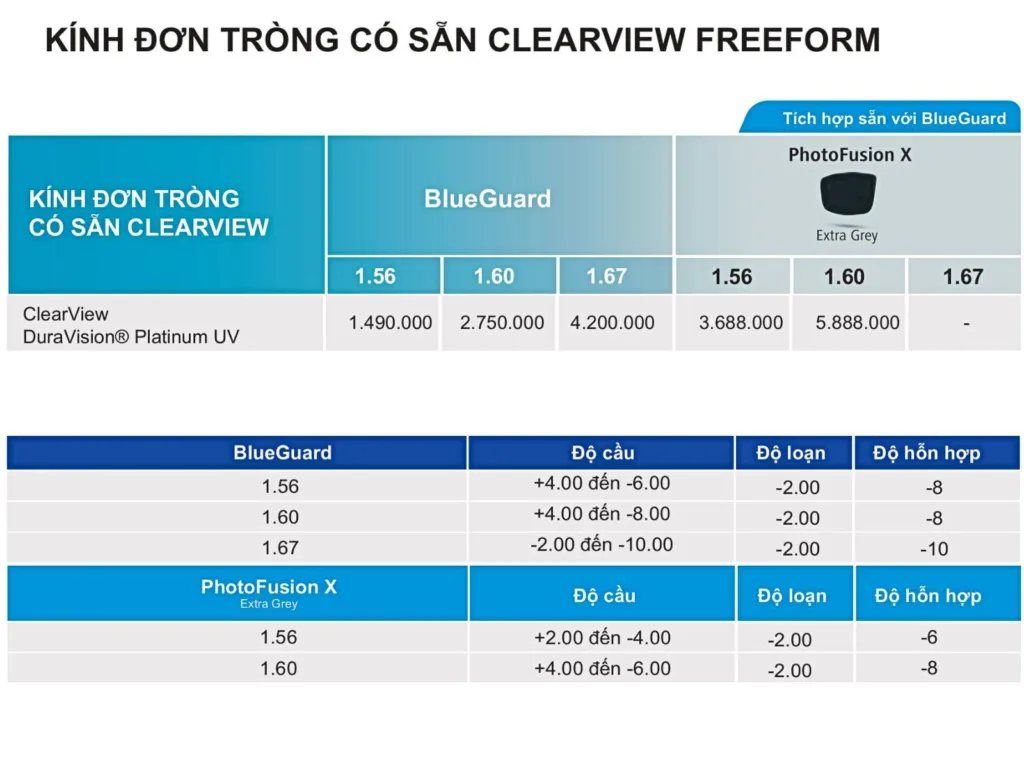 KÍNH ĐƠN TRÒNG CÓ SẴN CLEARVIEW FREEFORM

Tích hợp sẵn với BlueGuard

| KÍNH ĐƠN TRÒNG CÓ SẴN CLEARVIEW | BlueGuard | | | PhotoFusion X Extra Grey | | |
|---|---|---|---|---|---|---|
| | 1.56 | 1.60 | 1.67 | 1.56 | 1.60 | 1.67 |
| ClearView DuraVision® Platinum UV | 1.490.000 | 2.750.000 | 4.200.000 | 3.688.000 | 5.888.000 | - |

| BlueGuard | Độ cầu | Độ loạn | Độ hỗn hợp |
|---|---|---|---|
| 1.56 | +4.00 đến -6.00 | -2.00 | -8 |
| 1.60 | +4.00 đến -8.00 | -2.00 | -8 |
| 1.67 | -2.00 đến -10.00 | -2.00 | -10 |
| PhotoFusion X Extra Grey | Độ cầu | Độ loạn | Độ hỗn hợp |
| 1.56 | +2.00 đến -4.00 | -2.00 | -6 |
| 1.60 | +4.00 đến -6.00 | -2.00 | -8 |